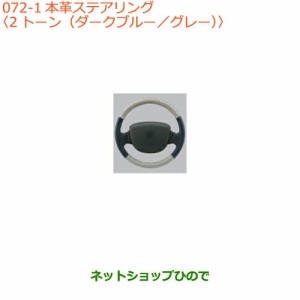 072-1 本革ステアリング
〈2 トーン（ダークブルー／グレー）〉

ネットショップひので